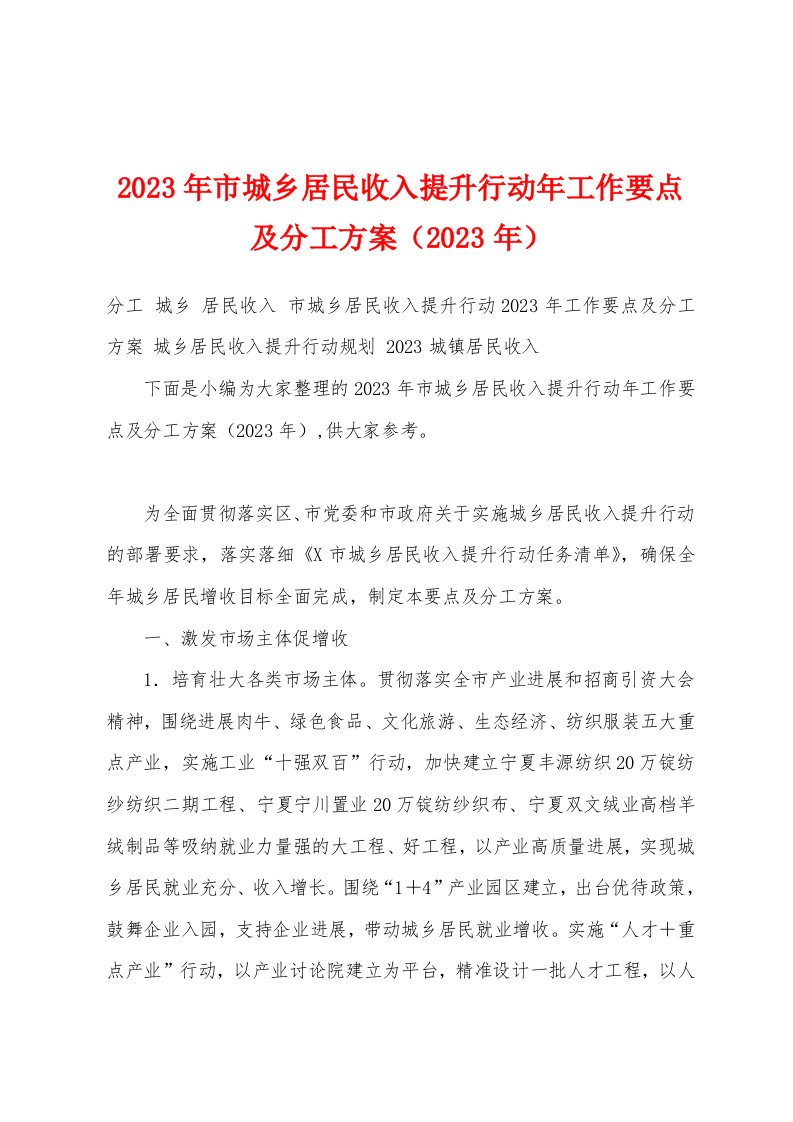 2023年市城乡居民收入提升行动年工作要点及分工方案（2023年）

分工 城乡 居民收入 市城乡居民收入提升行动2023年工作要点及分工方案 城乡居民收入提升行动规划 2023城镇居民收入

下面是小编为大家整理的2023年市城乡居民收入提升行动年工作要点及分工方案（2023年）,供大家参考。

为全面贯彻落实区、市党委和市政府关于实施城乡居民收入提升行动的部署要求，落实落细《X市城乡居民收入提升行动任务清单》，确保全年城乡居民增收目标全面完成，制定本要点及分工方案。

一、激发市场主体促增收

1．培育壮大各类市场主体。贯彻落实全市产业进展和招商引资大会精神，围绕进展肉牛、绿色食品、文化旅游、生态经济、纺织服装五大重点产业，实施工业“十强双百”行动，加快建立宁夏丰源纺织20万锭纺纱纺织二期工程、宁夏宁川置业20万锭纺纱织布、宁夏双文绒业高档羊绒制品等吸纳就业力量强的大工程、好工程，以产业高质量进展，实现城乡居民就业充分、收入增长。围绕“1＋4”产业园区建立，出台优待政策，鼓舞企业入园，支持企业进展，带动城乡居民就业增收。实施“人才＋重点产业”行动，以产业讨论院建立为平台，精准设计一批人才工程，以人